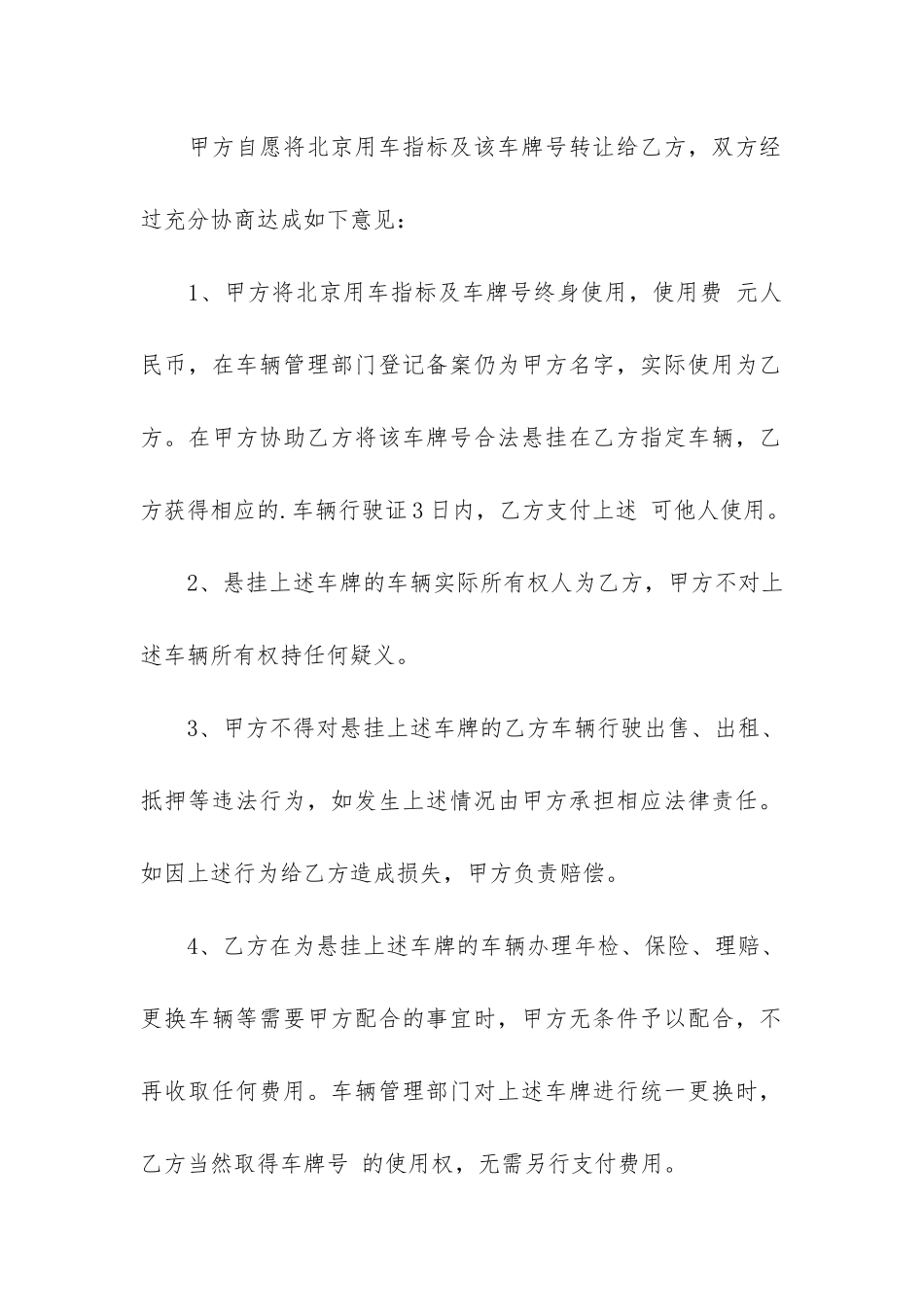 甲方自愿将北京用车指标及该车牌号转让给乙方，双方经过充分协商达成如下意见：

1、甲方将北京用车指标及车牌号终身使用，使用费 元人民币，在车辆管理部门登记备案仍为甲方名字，实际使用为乙方。在甲方协助乙方将该车牌号合法悬挂在乙方指定车辆，乙方获得相应的.车辆行驶证3日内，乙方支付上述 可他人使用。

2、悬挂上述车牌的车辆实际所有权人为乙方，甲方不对上述车辆所有权持任何疑义。

3、甲方不得对悬挂上述车牌的乙方车辆行驶出售、出租、抵押等违法行为，如发生上述情况由甲方承担相应法律责任。如因上述行为给乙方造成损失，甲方负责赔偿。

4、乙方在为悬挂上述车牌的车辆办理年检、保险、理赔、更换车辆等需要甲方配合的事宜时，甲方无条件予以配合，不再收取任何费用。车辆管理部门对上述车牌进行统一更换时，乙方当然取得车牌号 的使用权，无需另行支付费用。